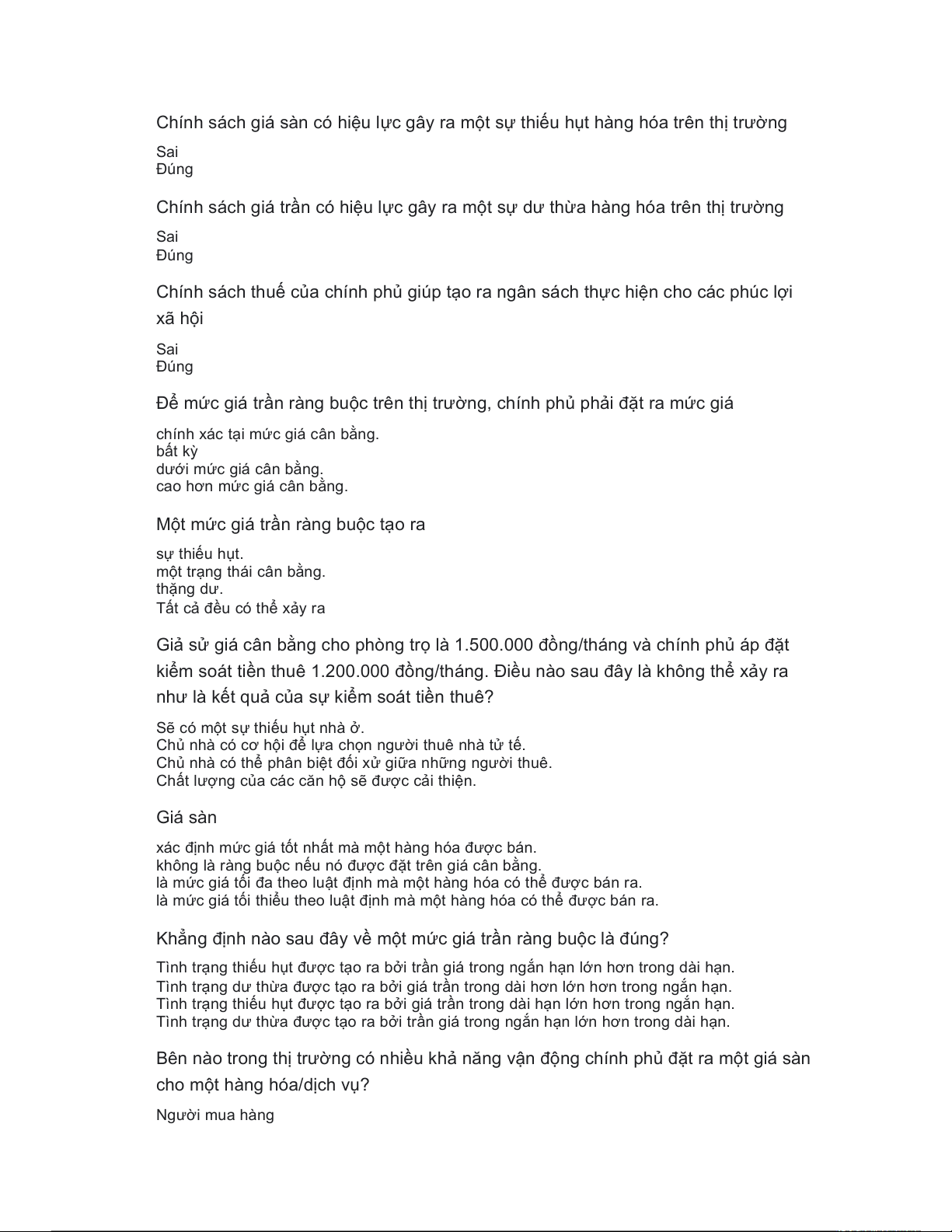 Chính sách giá sàn có hiệu lực gây ra một sự thiếu hụt hàng hóa trên thị trường

Sai
Đúng

Chính sách giá trần có hiệu lực gây ra một sự dư thừa hàng hóa trên thị trường

Sai
Đúng

Chính sách thuế của chính phủ giúp tạo ra ngân sách thực hiện cho các phúc lợi xã hội

Sai
Đúng

Để mức giá trần ràng buộc trên thị trường, chính phủ phải đặt ra mức giá

chính xác tại mức giá cân bằng.
bất kỳ
dưới mức giá cân bằng.
cao hơn mức giá cân bằng.

Một mức giá trần ràng buộc tạo ra

sự thiếu hụt.
một trạng thái cân bằng.
thặng dư.
Tất cả đều có thể xảy ra

Giả sử giá cân bằng cho phòng trọ là 1.500.000 đồng/tháng và chính phủ áp đặt kiểm soát tiền thuê 1.200.000 đồng/tháng. Điều nào sau đây là không thể xảy ra như là kết quả của sự kiểm soát tiền thuê?

Sẽ có một sự thiếu hụt nhà ở.
Chủ nhà có cơ hội để lựa chọn người thuê nhà tử tế.
Chủ nhà có thể phân biệt đối xử giữa những người thuê.
Chất lượng của các căn hộ sẽ được cải thiện.

Giá sàn

xác định mức giá tốt nhất mà một hàng hóa được bán.
không là ràng buộc nếu nó được đặt trên giá cân bằng.
là mức giá tối đa theo luật định mà một hàng hóa có thể được bán ra.
là mức giá tối thiểu theo luật định mà một hàng hóa có thể được bán ra.

Khẳng định nào sau đây về một mức giá trần ràng buộc là đúng?

Tình trạng thiếu hụt được tạo ra bởi trần giá trong ngắn hạn lớn hơn trong dài hạn.
Tình trạng dư thừa được tạo ra bởi giá trần trong dài hơn lớn hơn trong ngắn hạn.
Tình trạng thiếu hụt được tạo ra bởi giá trần trong dài hạn lớn hơn trong ngắn hạn.
Tình trạng dư thừa được tạo ra bởi trần giá trong ngắn hạn lớn hơn trong dài hạn.

Bên nào trong thị trường có nhiều khả năng vận động chính phủ đặt ra một giá sàn cho một hàng hóa/dịch vụ?

Người mua hàng